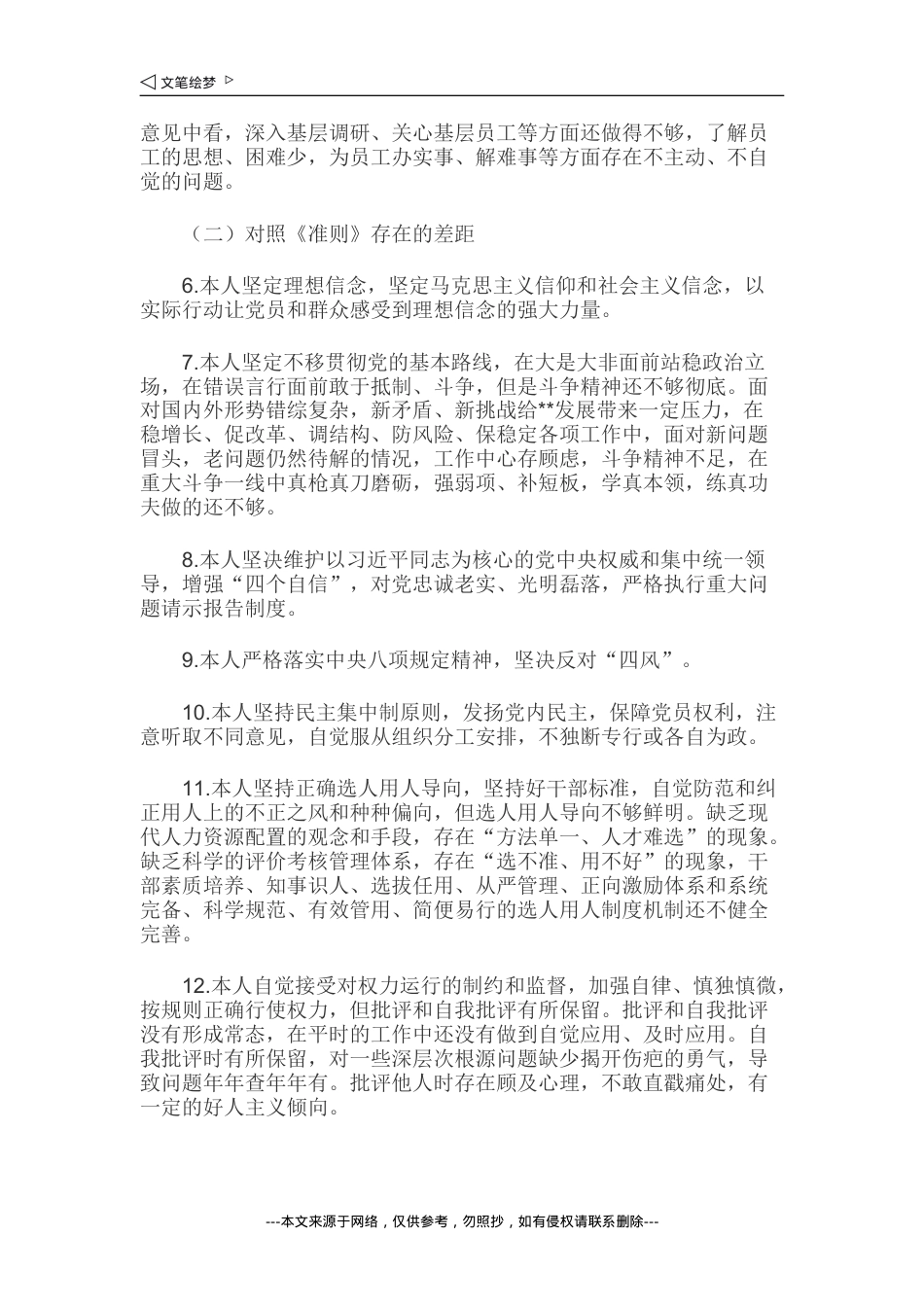 ◁ 文笔绘梦 ▷

意见中看，深入基层调研、关心基层员工等方面还做得不够，了解员工的思想、困难少，为员工办实事、解难事等方面存在不主动、不自觉的问题。

（二）对照《准则》存在的差距

6.本人坚定理想信念，坚定马克思主义信仰和社会主义信念，以实际行动让党员和群众感受到理想信念的强大力量。

7.本人坚定不移贯彻党的基本路线，在大是大非面前站稳政治立场，在错误言行面前敢于抵制、斗争，但是斗争精神还不够彻底。面对国内外形势错综复杂，新矛盾、新挑战给**发展带来一定压力，在稳增长、促改革、调结构、防风险、保稳定各项工作中，面对新问题冒头，老问题仍然待解的情况，工作中心存顾虑，斗争精神不足，在重大斗争一线中真枪真刀磨砺，强弱项、补短板，学真本领，练真功夫做的还不够。

8.本人坚决维护以习近平同志为核心的党中央权威和集中统一领导，增强“四个自信”，对党忠诚老实、光明磊落，严格执行重大问题请示报告制度。

9.本人严格落实中央八项规定精神，坚决反对“四风”。

10.本人坚持民主集中制原则，发扬党内民主，保障党员权利，注意听取不同意见，自觉服从组织分工安排，不独断专行或各自为政。

11.本人坚持正确选人用人导向，坚持好干部标准，自觉防范和纠正用人上的不正之风和种种偏向，但选人用人导向不够鲜明。缺乏现代人力资源配置的观念和手段，存在“方法单一、人才难选”的现象。缺乏科学的评价考核管理体系，存在“选不准、用不好”的现象，干部素质培养、知事识人、选拔任用、从严管理、正向激励体系和系统完备、科学规范、有效管用、简便易行的选人用人制度机制还不健全完善。

12.本人自觉接受对权力运行的制约和监督，加强自律、慎独慎微，按规则正确行使权力，但批评和自我批评有所保留。批评和自我批评没有形成常态，在平时的工作中还没有做到自觉应用、及时应用。自我批评时有所保留，对一些深层次根源问题缺少揭开伤疤的勇气，导致问题年年查年年有。批评他人时存在顾及心理，不敢直戳痛处，有一定的好人主义倾向。

---本文来源于网络，仅供参考，勿照抄，如有侵权请联系删除---